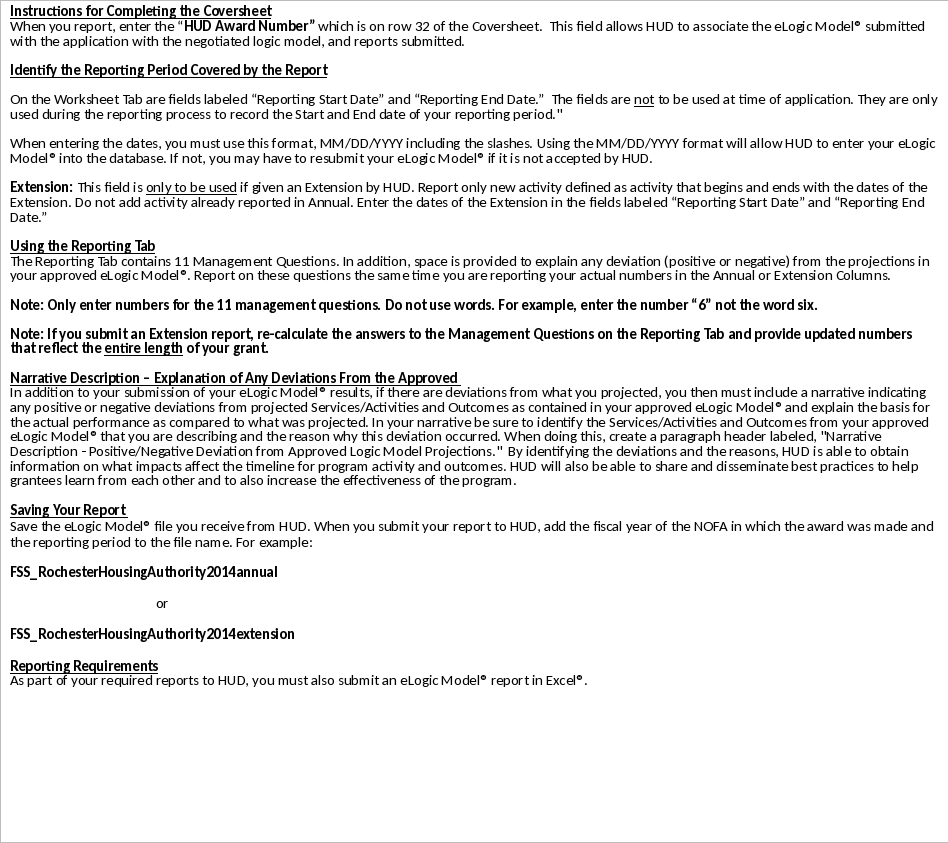 Instructions for Completing the Coversheet
When you report, enter the "HUD Award Number" which is on row 32 of the Coversheet. This field allows HUD to associate the eLogic Model® submitted with the application with the negotiated logic model, and reports submitted.

Identify the Reporting Period Covered by the Report

On the Worksheet Tab are fields labeled "Reporting Start Date" and "Reporting End Date." The fields are not to be used at time of application. They are only used during the reporting process to record the Start and End date of your reporting period."

When entering the dates, you must use this format, MM/DD/YYYY including the slashes. Using the MM/DD/YYYY format will allow HUD to enter your eLogic Model® into the database. If not, you may have to resubmit your eLogic Model® if it is not accepted by HUD.

Extension: This field is only to be used if given an Extension by HUD. Report only new activity defined as activity that begins and ends with the dates of the Extension. Do not add activity already reported in Annual. Enter the dates of the Extension in the fields labeled "Reporting Start Date" and "Reporting End Date."

Using the Reporting Tab
The Reporting Tab contains 11 Management Questions. In addition, space is provided to explain any deviation (positive or negative) from the projections in your approved eLogic Model®. Report on these questions the same time you are reporting your actual numbers in the Annual or Extension Columns.

Note: Only enter numbers for the 11 management questions. Do not use words. For example, enter the number "6" not the word six.

Note: If you submit an Extension report, re-calculate the answers to the Management Questions on the Reporting Tab and provide updated numbers that reflect the entire length of your grant.

Narrative Description – Explanation of Any Deviations From the Approved
In addition to your submission of your eLogic Model® results, if there are deviations from what you projected, you then must include a narrative indicating any positive or negative deviations from projected Services/Activities and Outcomes as contained in your approved eLogic Model® and explain the basis for the actual performance as compared to what was projected. In your narrative be sure to identify the Services/Activities and Outcomes from your approved eLogic Model® that you are describing and the reason why this deviation occurred. When doing this, create a paragraph header labeled, "Narrative Description - Positive/Negative Deviation from Approved Logic Model Projections." By identifying the deviations and the reasons, HUD is able to obtain information on what impacts affect the timeline for program activity and outcomes. HUD will also be able to share and disseminate best practices to help grantees learn from each other and to also increase the effectiveness of the program.

Saving Your Report
Save the eLogic Model® file you receive from HUD. When you submit your report to HUD, add the fiscal year of the NOFA in which the award was made and the reporting period to the file name. For example:

FSS_RochesterHousingAuthority2014annual

or

FSS_RochesterHousingAuthority2014extension

Reporting Requirements
As part of your required reports to HUD, you must also submit an eLogic Model® report in Excel®.